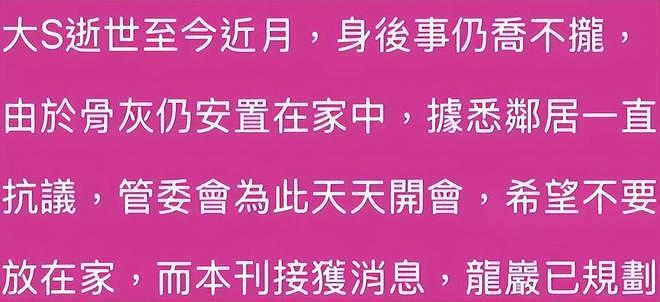 大S逝世至今近月，身後事仍喬不攏，由於骨灰仍安置在家中，據悉鄰居一直抗議，管委會為此天天開會，希望不要放在家，而本刊接獲消息，龍巖已規劃